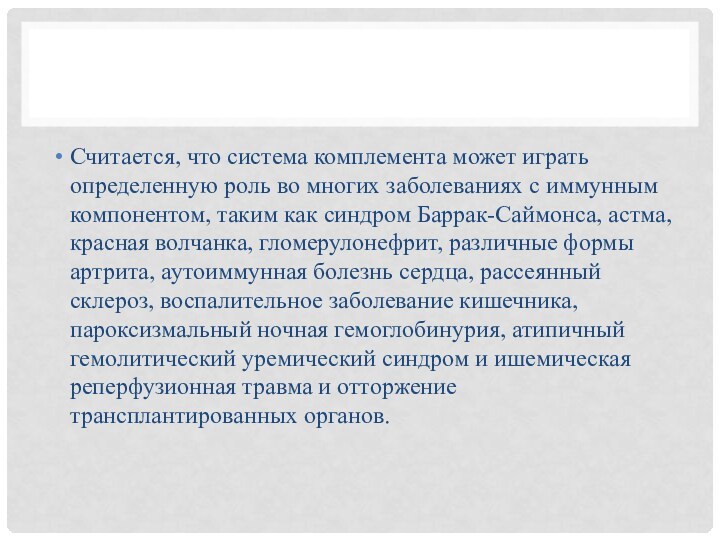 • Считается, что система комплемента может играть определенную роль во многих заболеваниях с иммунным компонентом, таким как синдром Баррак-Саймонса, астма, красная волчанка, гломерулонефрит, различные формы артрита, аутоиммунная болезнь сердца, рассеянный склероз, воспалительное заболевание кишечника, пароксизмальный ночная гемоглобинурия, атипичный гемолитический уремический синдром и ишемическая реперфузионная травма и отторжение трансплантированных органов.